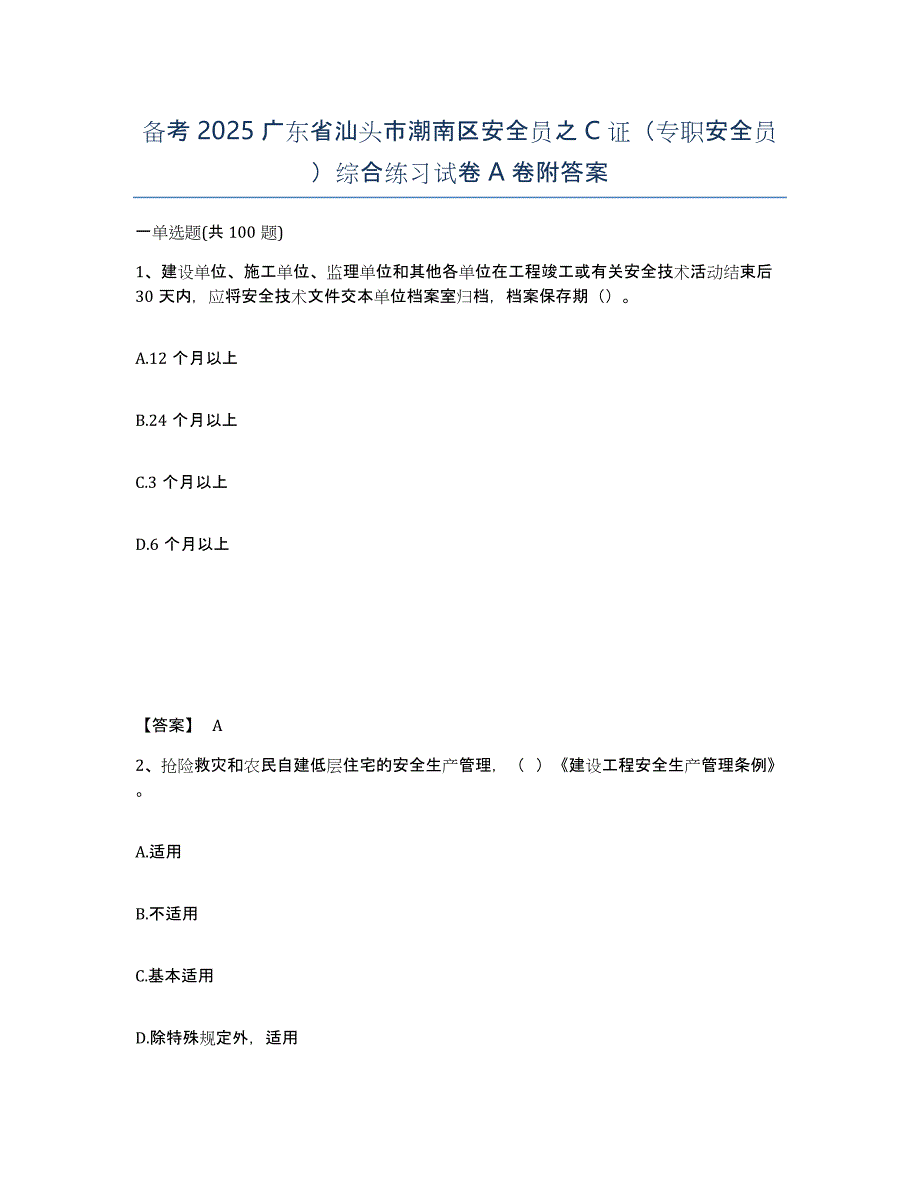 备考 2025 广东省汕头市潮南区安全员之 C 证（专职安全员）综合练习试卷 A 卷附答案

一单选题(共 100 题)

1、建设单位、施工单位、监理单位和其他各单位在工程竣工或有关安全技术活动结束后 30 天内，应将安全技术文件交本单位档案室归档，档案保存期（）。

A.12 个月以上

B.24 个月以上

C.3 个月以上

D.6 个月以上

【答案】 A

2、抢险救灾和农民自建低层住宅的安全生产管理，（ ）《建设工程安全生产管理条例》。

A.适用

B.不适用

C.基本适用

D.除特殊规定外，适用